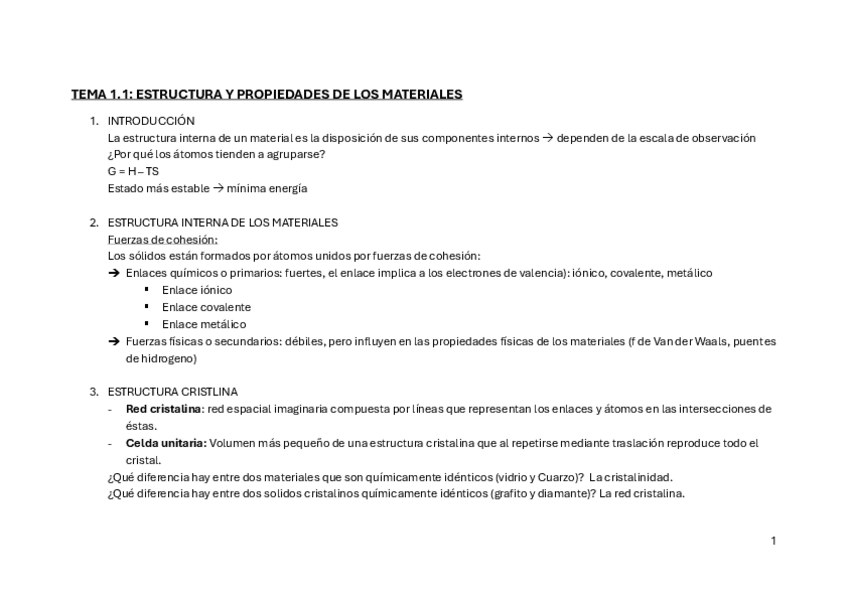 TEMA 1.1: ESTRUCTURA Y PROPIEDADES DE LOS MATERIALES

1. INTRODUCCIÓN
La estructura interna de un material es la disposición de sus componentes internos → dependen de la escala de observación
¿Por qué los átomos tienden a agruparse?
G = H – TS
Estado más estable → mínima energía

2. ESTRUCTURA INTERNA DE LOS MATERIALES
Fuerzas de cohesión:
Los sólidos están formados por átomos unidos por fuerzas de cohesión:
➔ Enlaces químicos o primarios: fuertes, el enlace implica a los electrones de valencia): iónico, covalente, metálico
▪ Enlace iónico
▪ Enlace covalente
▪ Enlace metálico
➔ Fuerzas físicas o secundarios: débiles, pero influyen en las propiedades físicas de los materiales (f de Van der Waals, puentes de hidrogeno)

3. ESTRUCTURA CRISTLINA
- Red cristalina: red espacial imaginaria compuesta por líneas que representan los enlaces y átomos en las intersecciones de éstas.
- Celda unitaria: Volumen más pequeño de una estructura cristalina que al repetirse mediante traslación reproduce todo el cristal.
¿Qué diferencia hay entre dos materiales que son químicamente idénticos (vidrio y Cuarzo)? La cristalinidad.
¿Qué diferencia hay entre dos solidos cristalinos químicamente idénticos (grafito y diamante)? La red cristalina.

1